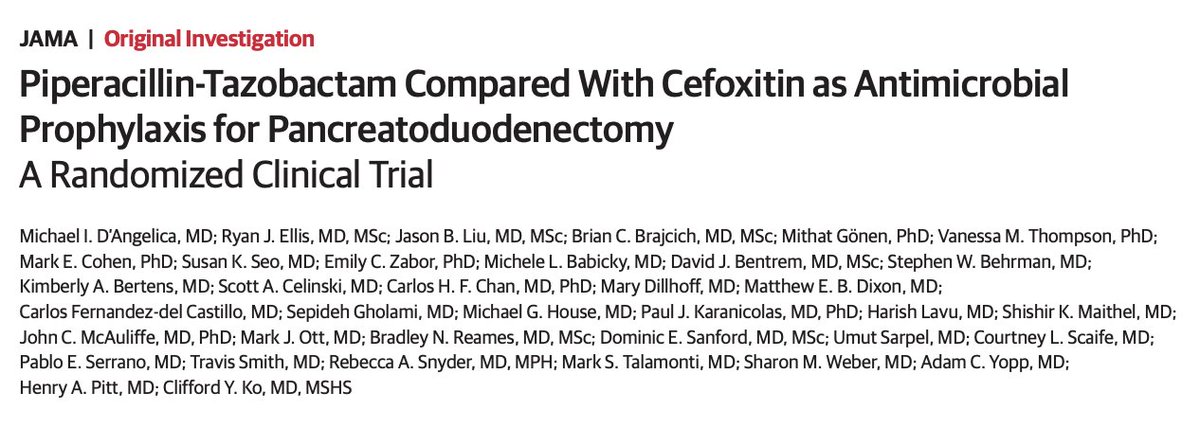 JAMA | Original Investigation

Piperacillin-Tazobactam Compared With Cefoxitin as Antimicrobial Prophylaxis for Pancreatoduodenectomy
A Randomized Clinical Trial

Michael I. D'Angelica, MD; Ryan J. Ellis, MD, MSc; Jason B. Liu, MD, MSc; Brian C. Brajcich, MD, MSc; Mithat Gönen, PhD; Vanessa M. Thompson, PhD; Mark E. Cohen, PhD; Susan K. Seo, MD; Emily C. Zabor, PhD; Michele L. Babicky, MD; David J. Bentrem, MD, MSc; Stephen W. Behrman, MD; Kimberly A. Bertens, MD; Scott A. Celinski, MD; Carlos H. F. Chan, MD, PhD; Mary Dillhoff, MD; Matthew E. B. Dixon, MD; Carlos Fernandez-del Castillo, MD; Sepideh Gholami, MD; Michael G. House, MD; Paul J. Karanicolas, MD, PhD; Harish Lavu, MD; Shishir K. Maithel, MD; John C. McAuliffe, MD, PhD; Mark J. Ott, MD; Bradley N. Reames, MD, MSc; Dominic E. Sanford, MD, MSc; Umut Sarpel, MD; Courtney L. Scaife, MD; Pablo E. Serrano, MD; Travis Smith, MD; Rebecca A. Snyder, MD, MPH; Mark S. Talamonti, MD; Sharon M. Weber, MD; Adam C. Yopp, MD; Henry A. Pitt, MD; Clifford Y. Ko, MD, MSHS